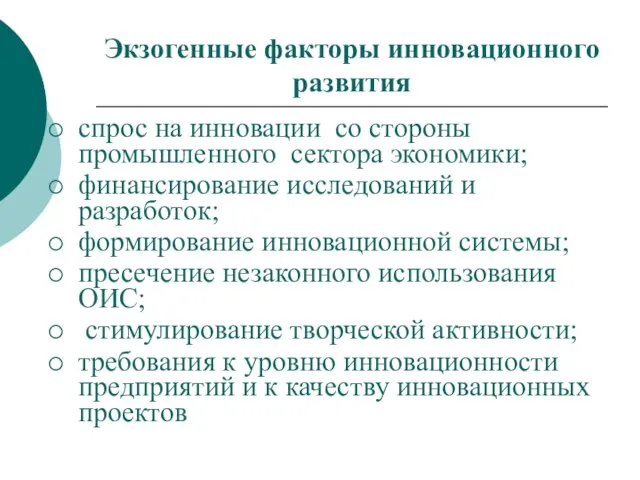 Экзогенные факторы инновационного развития

○ спрос на инновации со стороны промышленного сектора экономики;
○ финансирование исследований и разработок;
○ формирование инновационной системы;
○ пресечение незаконного использования ОИС;
○ стимулирование творческой активности;
○ требования к уровню инновационности предприятий и к качеству инновационных проектов